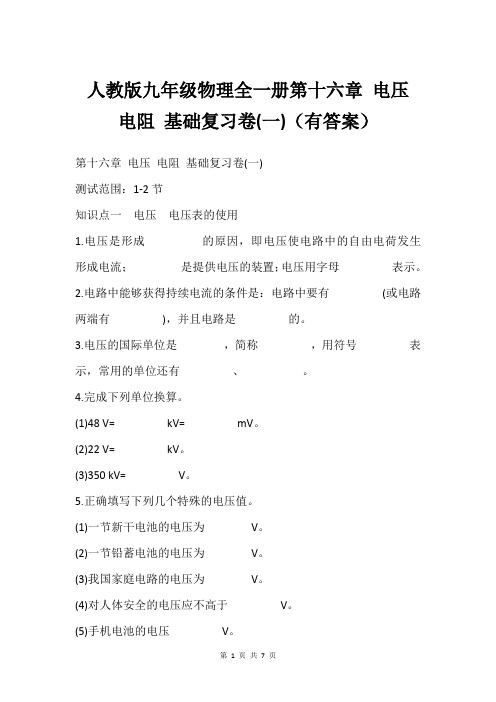 人教版九年级物理全一册第十六章 电压 电阻 基础复习卷(一)（有答案）

第十六章 电压 电阻 基础复习卷(一)

测试范围：1-2 节

知识点一 电压 电压表的使用

1.电压是形成 的原因，即电压使电路中的自由电荷发生 形成电流； 是提供电压的装置;电压用字母 表示。

2.电路中能够获得持续电流的条件是：电路中要有 (或电路两端有 )，并且电路是 的。

3.电压的国际单位是 ，简称 ，用符号 表示，常用的单位还有 、 。

4.完成下列单位换算。

(1)48 V= kV= mV。

(2)22 V= kV。

(3)350 kV= V。

5.正确填写下列几个特殊的电压值。

(1)一节新干电池的电压为 V。

(2)一节铅蓄电池的电压为 V。

(3)我国家庭电路的电压为 V。

(4)对人体安全的电压应不高于 V。

(5)手机电池的电压 V。

第 1 页 共 7 页